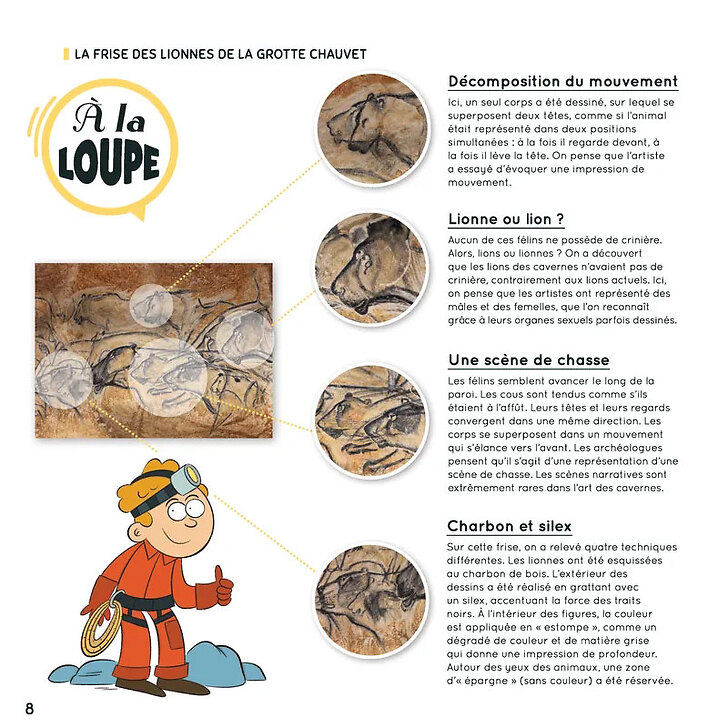 LA FRISE DES LIONNES DE LA GROTTE CHAUVET

À la LOUPE

Décomposition du mouvement

Ici, un seul corps a été dessiné, sur lequel se superposent deux têtes, comme si l'animal était représenté dans deux positions simultanées : à la fois il regarde devant, à la fois il lève la tête. On pense que l'artiste a essayé d'évoquer une impression de mouvement.

Lionne ou lion ?

Aucun de ces félins ne possède de crinière. Alors, lions ou lionnes ? On a découvert que les lions des cavernes n'avaient pas de crinière, contrairement aux lions actuels. Ici, on pense que les artistes ont représenté des mâles et des femelles, que l'on reconnaît grâce à leurs organes sexuels parfois dessinés.

Une scène de chasse

Les félins semblent avancer le long de la paroi. Les cous sont tendus comme s'ils étaient à l'affût. Leurs têtes et leurs regards convergent dans une même direction. Les corps se superposent dans un mouvement qui s'élance vers l'avant. Les archéologues pensent qu'il s'agit d'une représentation d'une scène de chasse. Les scènes narratives sont extrêmement rares dans l'art des cavernes.

Charbon et silex

Sur cette frise, on a relevé quatre techniques différentes. Les lionnes ont été esquissées au charbon de bois. L'extérieur des dessins a été réalisé en grattant avec un silex, accentuant la force des traits noirs. À l'intérieur des figures, la couleur est appliquée en « estompe », comme un dégradé de couleur et de matière grise qui donne une impression de profondeur. Autour des yeux des animaux, une zone d'« épargne » (sans couleur) a été réservée.

8